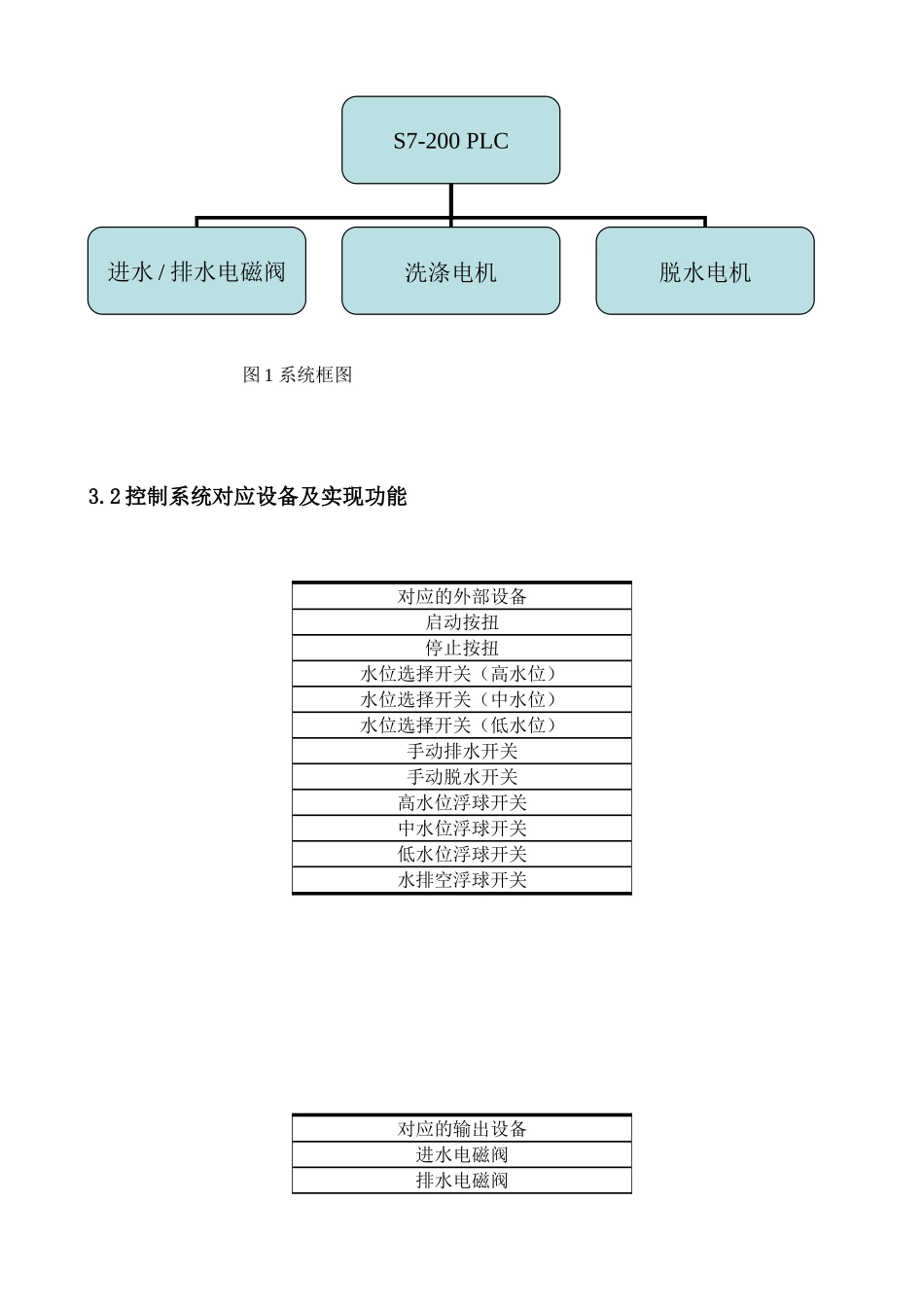 S7-200 PLC

进水 / 排水电磁阀

洗涤电机

脱水电机

图 1 系统框图

3.2 控制系统对应设备及实现功能

| 对应的外部设备 |
|---|
| 启动按扭 |
| 停止按扭 |
| 水位选择开关（高水位） |
| 水位选择开关（中水位） |
| 水位选择开关（低水位） |
| 手动排水开关 |
| 手动脱水开关 |
| 高水位浮球开关 |
| 中水位浮球开关 |
| 低水位浮球开关 |
| 水排空浮球开关 |

| 对应的输出设备 |
|---|
| 进水电磁阀 |
| 排水电磁阀 |